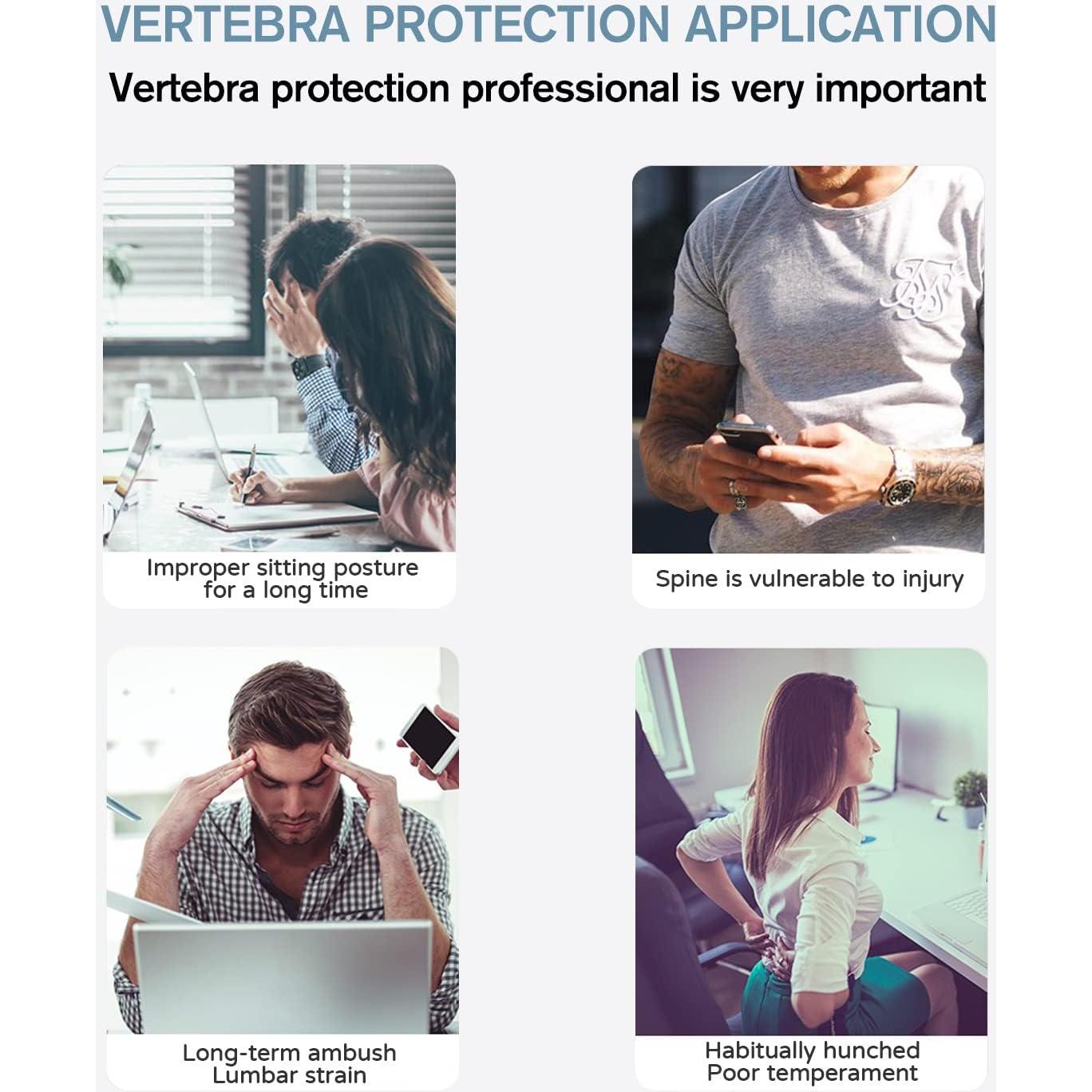 VERTEBRA PROTECTION APPLICATION

Vertebra protection professional is very important

Improper sitting posture
for a long time

Spine is vulnerable to injury

Long-term ambush
Lumbar strain

Habitually hunched
Poor temperament